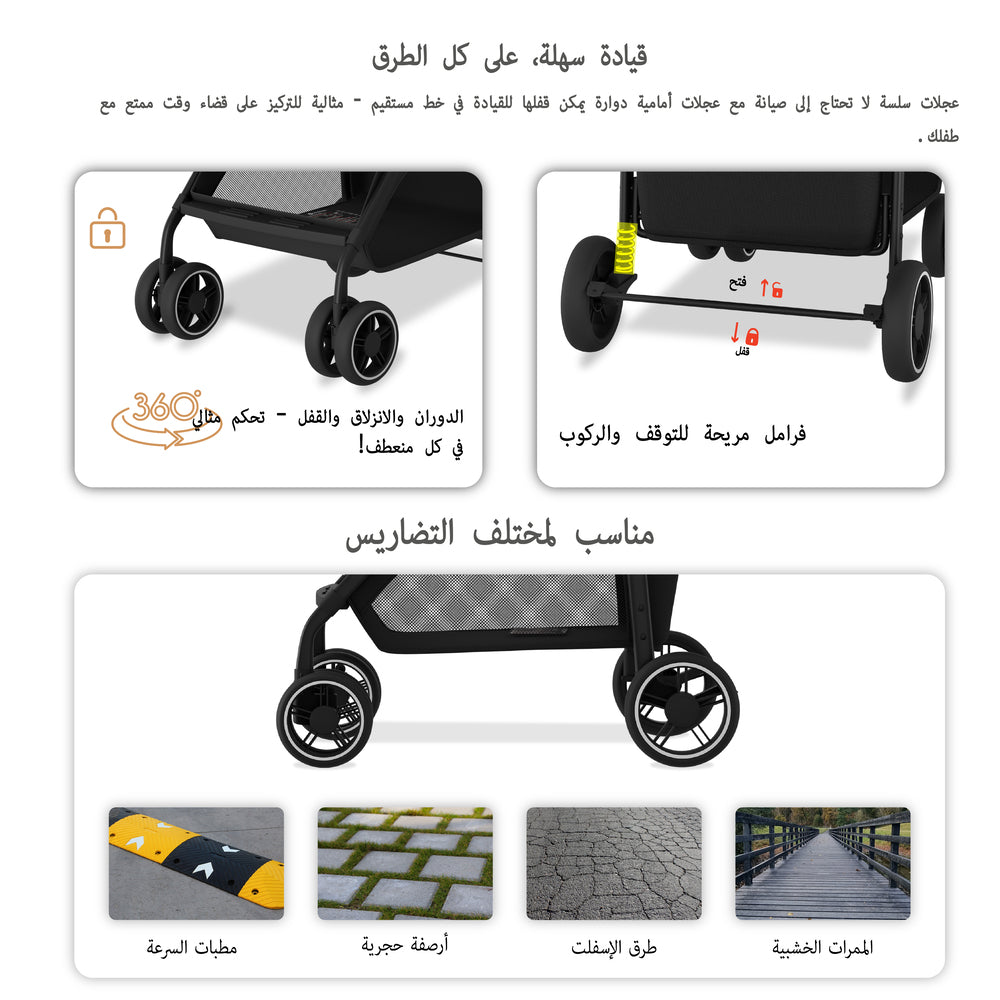 قيادة سهلة، على كل الطرق

عجلات سلسة لا تحتاج إلى صيانة مع عجلات أمامية دوارة يمكن قفلها للقيادة في خط مستقيم - مثالية للتركيز على قضاء وقت ممتع مع طفلك .

فتح

قفل

فرامل مريحة للتوقف والركوب

360°

الدوران والانزلاق والقفل - تحكم مثالي في كل منعطف!

مناسب لمختلف التضاريس

الممرات الخشبية

طرق الإسفلت

أرصفة حجرية

مطبات السرعة